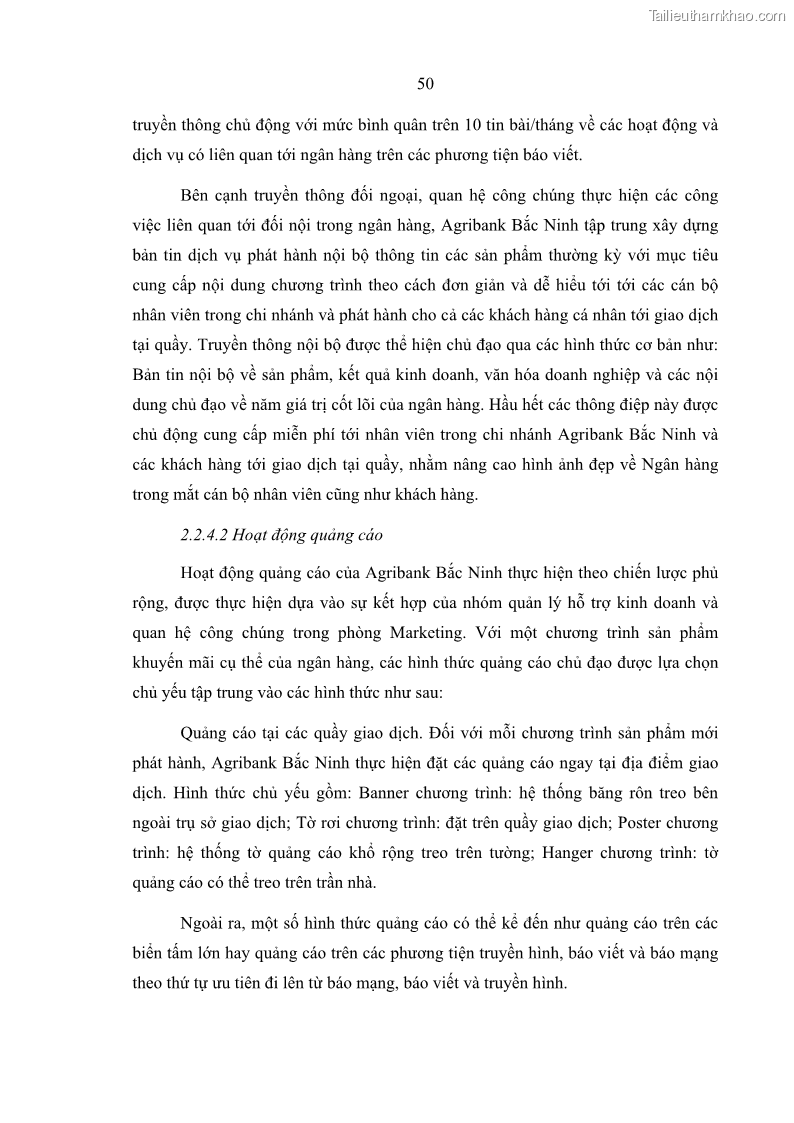 Tailieuthamkhao.com

50

truyền thông chủ động với mức bình quân trên 10 tin bài/tháng về các hoạt động và dịch vụ có liên quan tới ngân hàng trên các phương tiện báo viết.

Bên cạnh truyền thông đối ngoại, quan hệ công chúng thực hiện các công việc liên quan tới đối nội trong ngân hàng, Agribank Bắc Ninh tập trung xây dựng bản tin dịch vụ phát hành nội bộ thông tin các sản phẩm thường kỳ với mục tiêu cung cấp nội dung chương trình theo cách đơn giản và dễ hiểu tới tới các cán bộ nhân viên trong chi nhánh và phát hành cho cả các khách hàng cá nhân tới giao dịch tại quầy. Truyền thông nội bộ được thể hiện chủ đạo qua các hình thức cơ bản như: Bản tin nội bộ về sản phẩm, kết quả kinh doanh, văn hóa doanh nghiệp và các nội dung chủ đạo về năm giá trị cốt lõi của ngân hàng. Hầu hết các thông điệp này được chủ động cung cấp miễn phí tới nhân viên trong chi nhánh Agribank Bắc Ninh và các khách hàng tới giao dịch tại quầy, nhằm nâng cao hình ảnh đẹp về Ngân hàng trong mắt cán bộ nhân viên cũng như khách hàng.

2.2.4.2 Hoạt động quảng cáo

Hoạt động quảng cáo của Agribank Bắc Ninh thực hiện theo chiến lược phủ rộng, được thực hiện dựa vào sự kết hợp của nhóm quản lý hỗ trợ kinh doanh và quan hệ công chúng trong phòng Marketing. Với một chương trình sản phẩm khuyến mãi cụ thể của ngân hàng, các hình thức quảng cáo chủ đạo được lựa chọn chủ yếu tập trung vào các hình thức như sau:

Quảng cáo tại các quầy giao dịch. Đối với mỗi chương trình sản phẩm mới phát hành, Agribank Bắc Ninh thực hiện đặt các quảng cáo ngay tại địa điểm giao dịch. Hình thức chủ yếu gồm: Banner chương trình: hệ thống băng rôn treo bên ngoài trụ sở giao dịch; Tờ rơi chương trình: đặt trên quầy giao dịch; Poster chương trình: hệ thống tờ quảng cáo khổ rộng treo trên tường; Hanger chương trình: tờ quảng cáo có thể treo trên trần nhà.

Ngoài ra, một số hình thức quảng cáo có thể kể đến như quảng cáo trên các biển tấm lớn hay quảng cáo trên các phương tiện truyền hình, báo viết và báo mạng theo thứ tự ưu tiên đi lên từ báo mạng, báo viết và truyền hình.